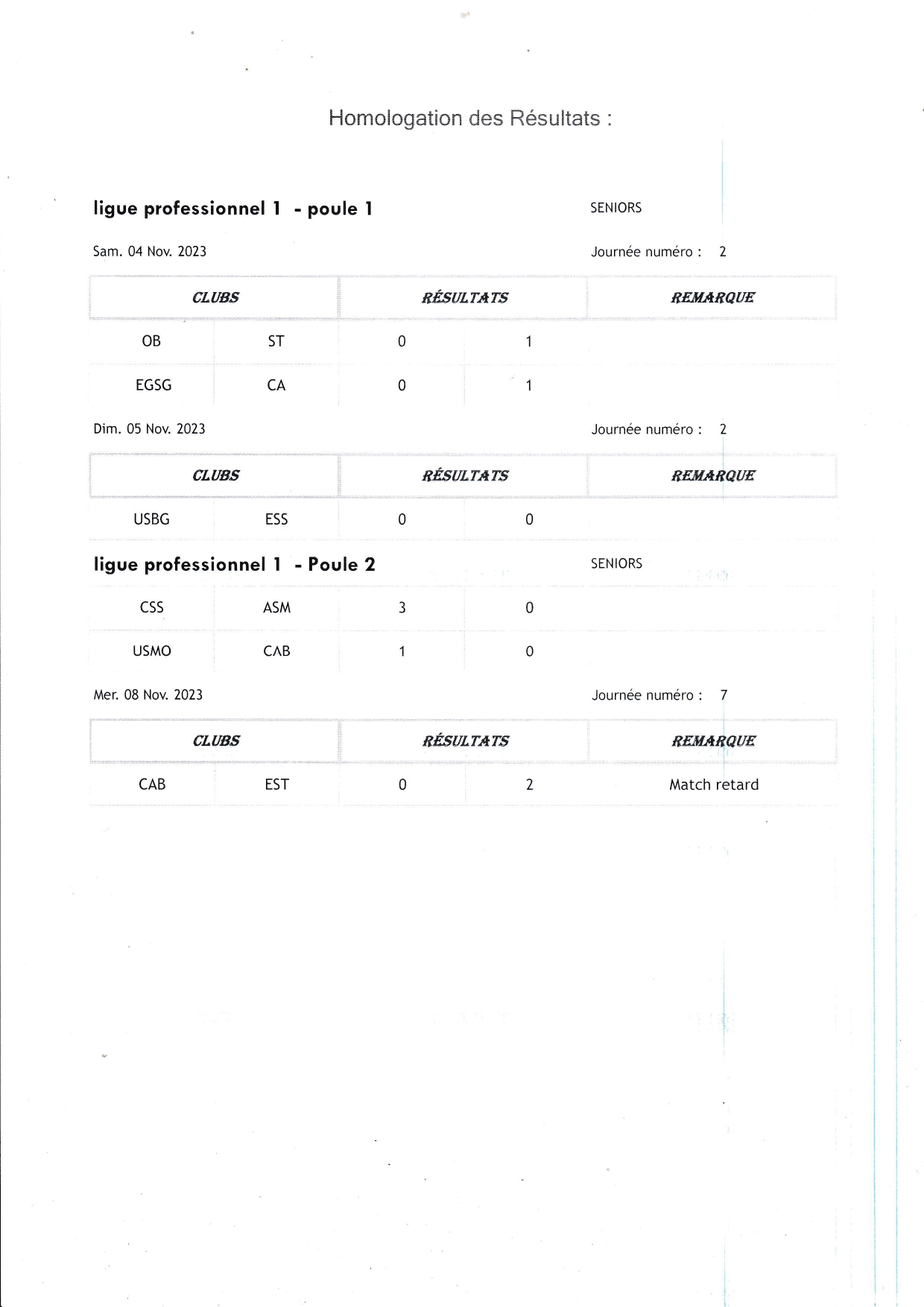 Homologation des Résultats :

ligue professionnel 1 - poule 1

SENIORS

Sam. 04 Nov. 2023

Journée numéro : 2

| CLUBS | | RÉSULTATS | | REMARQUE |
|---|---|---|---|---|
| OB | ST | 0 | 1 | |
| EGSG | CA | 0 | 1 | |

Dim. 05 Nov. 2023

Journée numéro : 2

| CLUBS | | RÉSULTATS | | REMARQUE |
|---|---|---|---|---|
| USBG | ESS | 0 | 0 | |

ligue professionnel 1 - Poule 2

SENIORS

| | | | | |
|---|---|---|---|---|
| CSS | ASM | 3 | 0 | |
| USMO | CAB | 1 | 0 | |

Mer. 08 Nov. 2023

Journée numéro : 7

| CLUBS | | RÉSULTATS | | REMARQUE |
|---|---|---|---|---|
| CAB | EST | 0 | 2 | Match retard |